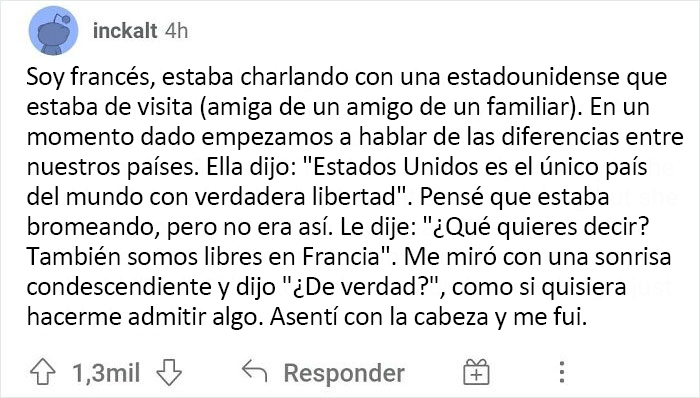 inckalt 4h

Soy francés, estaba charlando con una estadounidense que estaba de visita (amiga de un amigo de un familiar). En un momento dado empezamos a hablar de las diferencias entre nuestros países. Ella dijo: "Estados Unidos es el único país del mundo con verdadera libertad". Pensé que estaba bromeando, pero no era así. Le dije: "¿Qué quieres decir? También somos libres en Francia". Me miró con una sonrisa condescendiente y dijo "¿De verdad?", como si quisiera hacerme admitir algo. Asentí con la cabeza y me fui.

1,3mil Responder